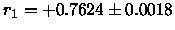 $r_1 = +0.7624 \pm 0.0018$